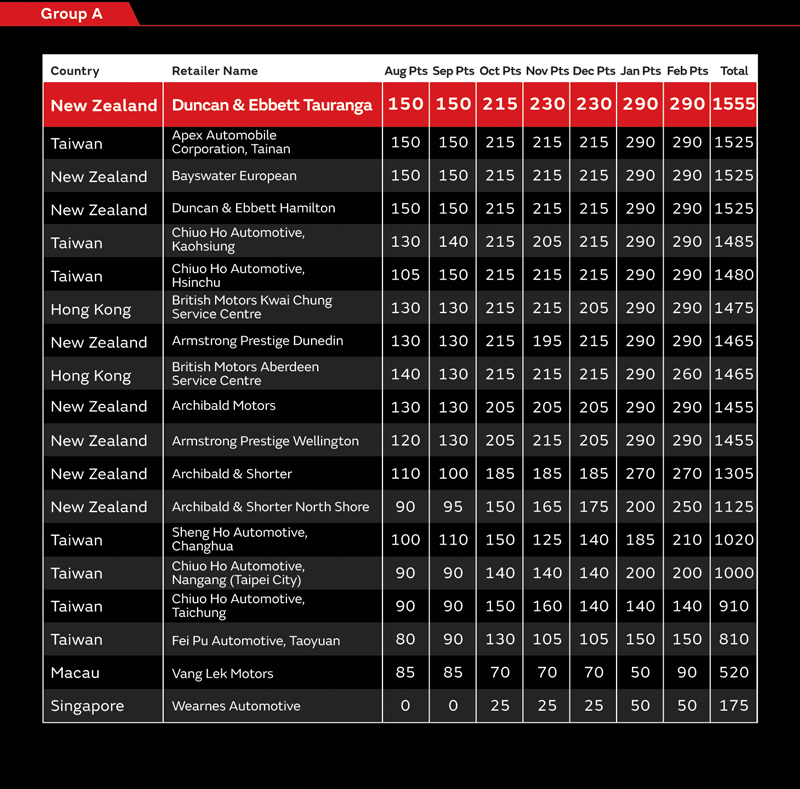 Group A

| Country | Retailer Name | Aug Pts | Sep Pts | Oct Pts | Nov Pts | Dec Pts | Jan Pts | Feb Pts | Total |
|---|---|---|---|---|---|---|---|---|---|
| New Zealand | Duncan & Ebbett Tauranga | 150 | 150 | 215 | 230 | 230 | 290 | 290 | 1555 |
| Taiwan | Apex Automobile Corporation, Tainan | 150 | 150 | 215 | 215 | 215 | 290 | 290 | 1525 |
| New Zealand | Bayswater European | 150 | 150 | 215 | 215 | 215 | 290 | 290 | 1525 |
| New Zealand | Duncan & Ebbett Hamilton | 150 | 150 | 215 | 215 | 215 | 290 | 290 | 1525 |
| Taiwan | Chiuo Ho Automotive, Kaohsiung | 130 | 140 | 215 | 205 | 215 | 290 | 290 | 1485 |
| Taiwan | Chiuo Ho Automotive, Hsinchu | 105 | 150 | 215 | 215 | 215 | 290 | 290 | 1480 |
| Hong Kong | British Motors Kwai Chung Service Centre | 130 | 130 | 215 | 215 | 205 | 290 | 290 | 1475 |
| New Zealand | Armstrong Prestige Dunedin | 130 | 130 | 215 | 195 | 215 | 290 | 290 | 1465 |
| Hong Kong | British Motors Aberdeen Service Centre | 140 | 130 | 215 | 215 | 215 | 290 | 260 | 1465 |
| New Zealand | Archibald Motors | 130 | 130 | 205 | 205 | 205 | 290 | 290 | 1455 |
| New Zealand | Armstrong Prestige Wellington | 120 | 130 | 205 | 215 | 205 | 290 | 290 | 1455 |
| New Zealand | Archibald & Shorter | 110 | 100 | 185 | 185 | 185 | 270 | 270 | 1305 |
| New Zealand | Archibald & Shorter North Shore | 90 | 95 | 150 | 165 | 175 | 200 | 250 | 1125 |
| Taiwan | Sheng Ho Automotive, Changhua | 100 | 110 | 150 | 125 | 140 | 185 | 210 | 1020 |
| Taiwan | Chiuo Ho Automotive, Nangang (Taipei City) | 90 | 90 | 140 | 140 | 140 | 200 | 200 | 1000 |
| Taiwan | Chiuo Ho Automotive, Taichung | 90 | 90 | 150 | 160 | 140 | 140 | 140 | 910 |
| Taiwan | Fei Pu Automotive, Taoyuan | 80 | 90 | 130 | 105 | 105 | 150 | 150 | 810 |
| Macau | Vang Lek Motors | 85 | 85 | 70 | 70 | 70 | 50 | 90 | 520 |
| Singapore | Wearnes Automotive | 0 | 0 | 25 | 25 | 25 | 50 | 50 | 175 |